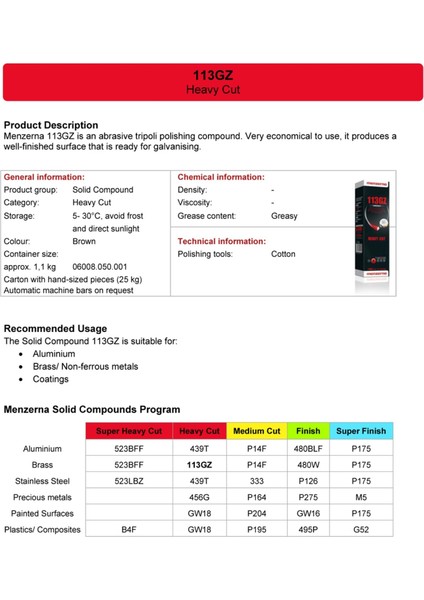 113GZ
Heavy Cut

Product Description
Menzerna 113GZ is an abrasive tripoli polishing compound. Very economical to use, it produces a well-finished surface that is ready for galvanising.

General information:
Product group: Solid Compound
Category: Heavy Cut
Storage: 5- 30°C, avoid frost and direct sunlight
Colour: Brown
Container size:
approx. 1,1 kg 06008.050.001
Carton with hand-sized pieces (25 kg)
Automatic machine bars on request

Chemical information:
Density: -
Viscosity: -
Grease content: Greasy

Technical information:
Polishing tools: Cotton

113GZ
HEAVY CUT

Recommended Usage
The Solid Compound 113GZ is suitable for:
• Aluminium
• Brass/ Non-ferrous metals
• Coatings

Menzerna Solid Compounds Program

| | Super Heavy Cut | Heavy Cut | Medium Cut | Finish | Super Finish |
|---|---|---|---|---|---|
| Aluminium | 523BFF | 439T | P14F | 480BLF | P175 |
| Brass | 523BFF | 113GZ | P14F | 480W | P175 |
| Stainless Steel | 523LBZ | 439T | 333 | P126 | P175 |
| Precious metals | | 456G | P164 | P275 | M5 |
| Painted Surfaces | | GW18 | P204 | GW16 | P175 |
| Plastics/ Composites | B4F | GW18 | P195 | 495P | G52 |